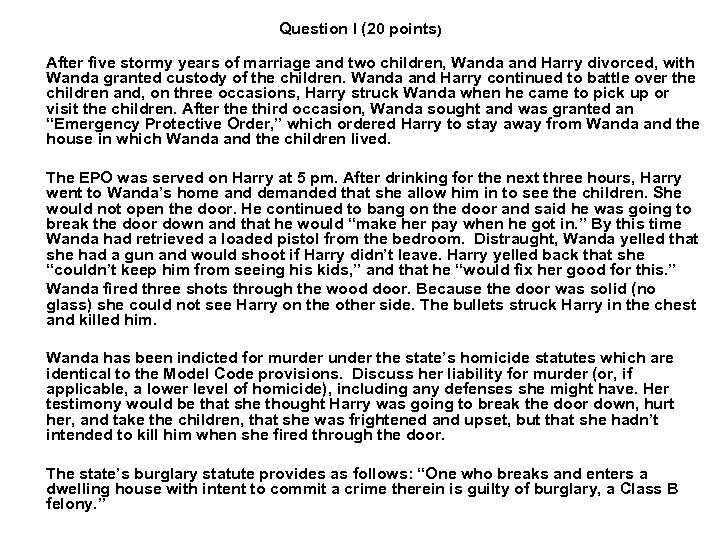 Question I (20 points)

After five stormy years of marriage and two children, Wanda and Harry divorced, with Wanda granted custody of the children. Wanda and Harry continued to battle over the children and, on three occasions, Harry struck Wanda when he came to pick up or visit the children. After the third occasion, Wanda sought and was granted an "Emergency Protective Order," which ordered Harry to stay away from Wanda and the house in which Wanda and the children lived.

The EPO was served on Harry at 5 pm. After drinking for the next three hours, Harry went to Wanda's home and demanded that she allow him in to see the children. She would not open the door. He continued to bang on the door and said he was going to break the door down and that he would "make her pay when he got in." By this time Wanda had retrieved a loaded pistol from the bedroom. Distraught, Wanda yelled that she had a gun and would shoot if Harry didn't leave. Harry yelled back that she "couldn't keep him from seeing his kids," and that he "would fix her good for this." Wanda fired three shots through the wood door. Because the door was solid (no glass) she could not see Harry on the other side. The bullets struck Harry in the chest and killed him.

Wanda has been indicted for murder under the state's homicide statutes which are identical to the Model Code provisions. Discuss her liability for murder (or, if applicable, a lower level of homicide), including any defenses she might have. Her testimony would be that she thought Harry was going to break the door down, hurt her, and take the children, that she was frightened and upset, but that she hadn't intended to kill him when she fired through the door.

The state's burglary statute provides as follows: "One who breaks and enters a dwelling house with intent to commit a crime therein is guilty of burglary, a Class B felony."